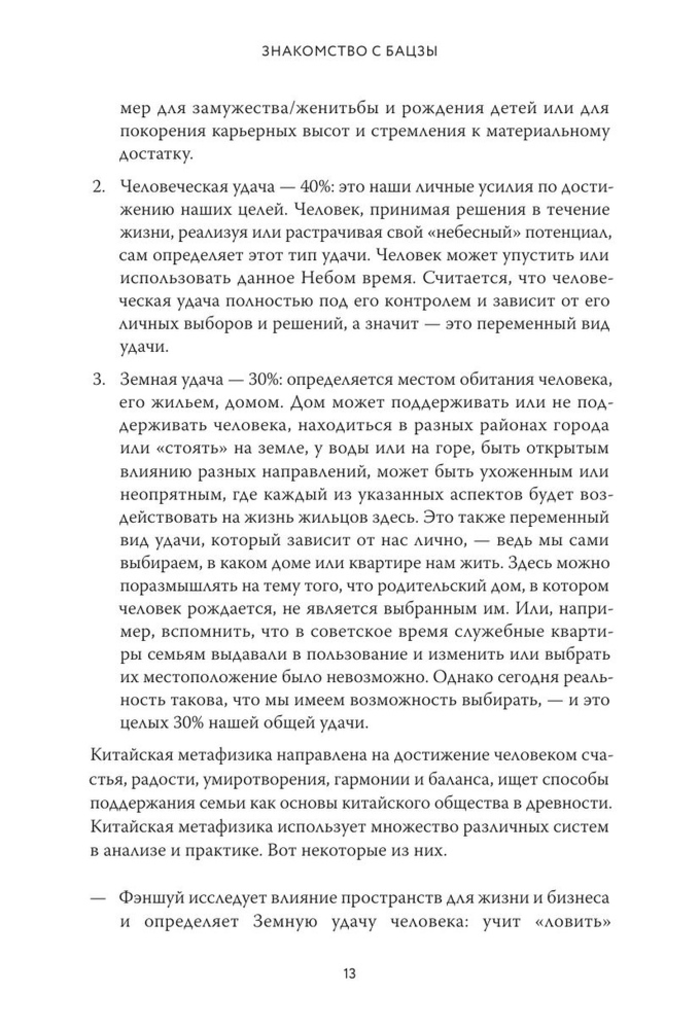 ЗНАКОМСТВО С БАЦЗЫ

мер для замужества/женитьбы и рождения детей или для покорения карьерных высот и стремления к материальному достатку.

2. Человеческая удача — 40%: это наши личные усилия по достижению наших целей. Человек, принимая решения в течение жизни, реализуя или растрачивая свой «небесный» потенциал, сам определяет этот тип удачи. Человек может упустить или использовать данное Небом время. Считается, что человеческая удача полностью под его контролем и зависит от его личных выборов и решений, а значит — это переменный вид удачи.

3. Земная удача — 30%: определяется местом обитания человека, его жильем, домом. Дом может поддерживать или не поддерживать человека, находиться в разных районах города или «стоять» на земле, у воды или на горе, быть открытым влиянию разных направлений, может быть ухоженным или неопрятным, где каждый из указанных аспектов будет воздействовать на жизнь жильцов здесь. Это также переменный вид удачи, который зависит от нас лично, — ведь мы сами выбираем, в каком доме или квартире нам жить. Здесь можно поразмышлять на тему того, что родительский дом, в котором человек рождается, не является выбранным им. Или, например, вспомнить, что в советское время служебные квартиры семьям выдавали в пользование и изменить или выбрать их местоположение было невозможно. Однако сегодня реальность такова, что мы имеем возможность выбирать, — и это целых 30% нашей общей удачи.

Китайская метафизика направлена на достижение человеком счастья, радости, умиротворения, гармонии и баланса, ищет способы поддержания семьи как основы китайского общества в древности. Китайская метафизика использует множество различных систем в анализе и практике. Вот некоторые из них.

— Фэншуй исследует влияние пространств для жизни и бизнеса и определяет Земную удачу человека: учит «ловить»

13